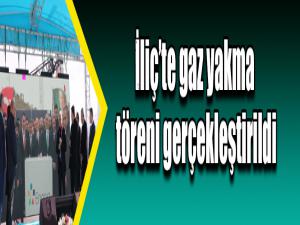 İliç'te gaz yakma töreni gerçekleştirildi